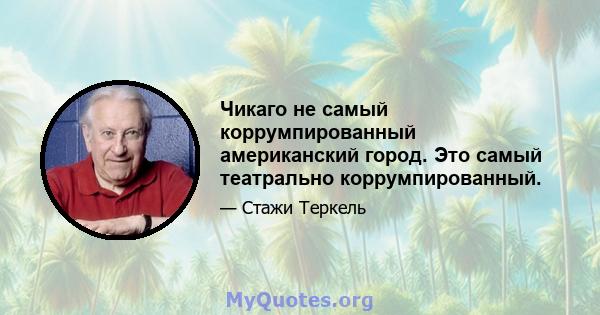 Чикаго не самый коррумпированный американский город. Это самый театрально коррумпированный.

— Стажи Теркель

MyQuotes.org